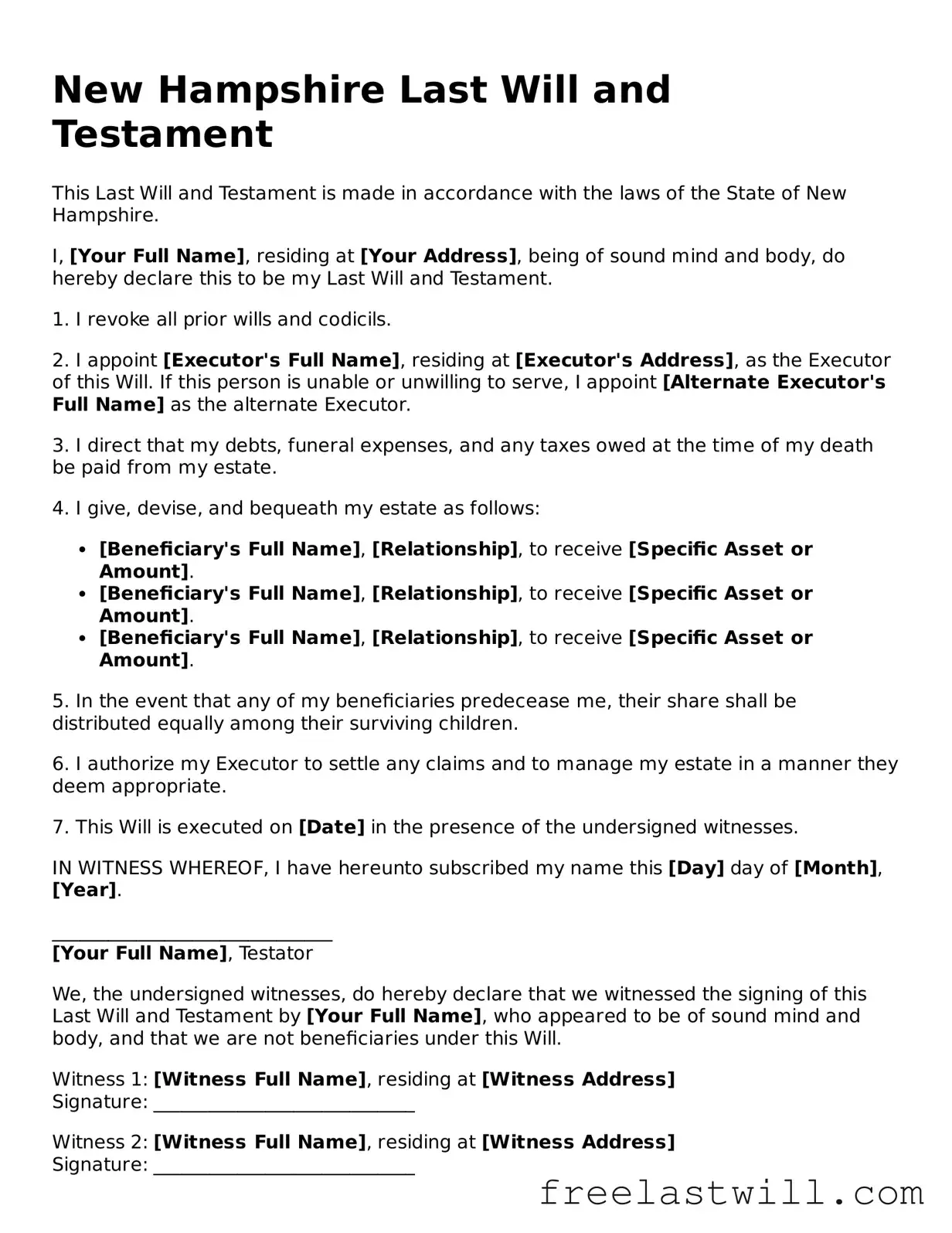 New Hampshire Last Will and Testament

This Last Will and Testament is made in accordance with the laws of the State of New Hampshire.

I, [Your Full Name], residing at [Your Address], being of sound mind and body, do hereby declare this to be my Last Will and Testament.

1. I revoke all prior wills and codicils.

2. I appoint [Executor's Full Name], residing at [Executor's Address], as the Executor of this Will. If this person is unable or unwilling to serve, I appoint [Alternate Executor's Full Name] as the alternate Executor.

3. I direct that my debts, funeral expenses, and any taxes owed at the time of my death be paid from my estate.

4. I give, devise, and bequeath my estate as follows:

• [Beneficiary's Full Name], [Relationship], to receive [Specific Asset or Amount].
• [Beneficiary's Full Name], [Relationship], to receive [Specific Asset or Amount].
• [Beneficiary's Full Name], [Relationship], to receive [Specific Asset or Amount].

5. In the event that any of my beneficiaries predecease me, their share shall be distributed equally among their surviving children.

6. I authorize my Executor to settle any claims and to manage my estate in a manner they deem appropriate.

7. This Will is executed on [Date] in the presence of the undersigned witnesses.

IN WITNESS WHEREOF, I have hereunto subscribed my name this [Day] day of [Month], [Year].

____
[Your Full Name], Testator

We, the undersigned witnesses, do hereby declare that we witnessed the signing of this Last Will and Testament by [Your Full Name], who appeared to be of sound mind and body, and that we are not beneficiaries under this Will.

Witness 1: [Witness Full Name], residing at [Witness Address]
Signature: ____

Witness 2: [Witness Full Name], residing at [Witness Address]
Signature: ____

freelastwill.com